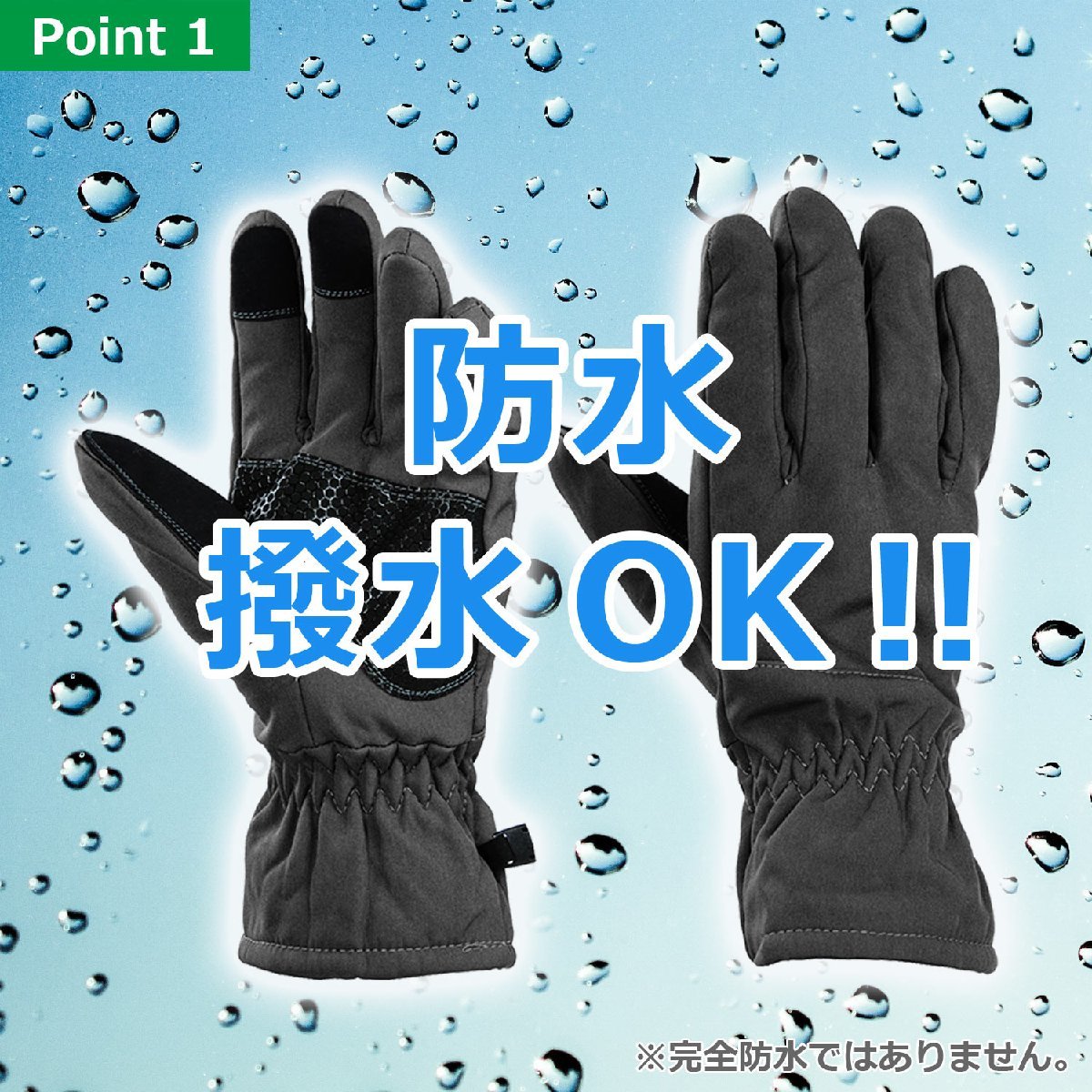 Point 1

防水
撥水OK!!

※完全防水ではありません。